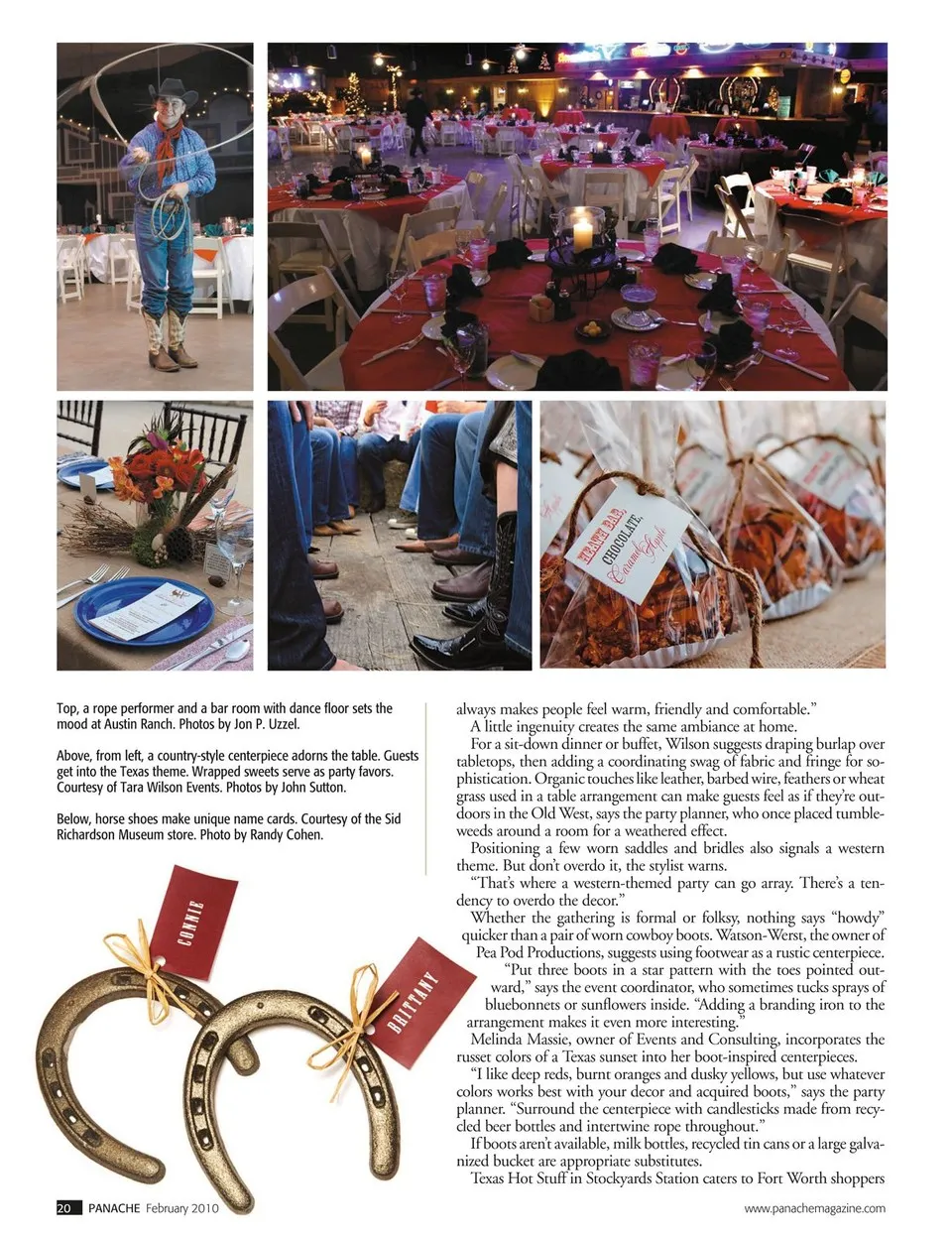 HEATH BAR, CHOCOLATE, Caramel Apple

Top, a rope performer and a bar room with dance floor sets the mood at Austin Ranch. Photos by Jon P. Uzzel.

Above, from left, a country-style centerpiece adorns the table. Guests get into the Texas theme. Wrapped sweets serve as party favors. Courtesy of Tara Wilson Events. Photos by John Sutton.

Below, horse shoes make unique name cards. Courtesy of the Sid Richardson Museum store. Photo by Randy Cohen.

CONNIE

BRITTANY

always makes people feel warm, friendly and comfortable."

A little ingenuity creates the same ambiance at home.

For a sit-down dinner or buffet, Wilson suggests draping burlap over tabletops, then adding a coordinating swag of fabric and fringe for sophistication. Organic touches like leather, barbed wire, feathers or wheat grass used in a table arrangement can make guests feel as if they're outdoors in the Old West, says the party planner, who once placed tumbleweeds around a room for a weathered effect.

Positioning a few worn saddles and bridles also signals a western theme. But don't overdo it, the stylist warns.

"That's where a western-themed party can go array. There's a tendency to overdo the decor."

Whether the gathering is formal or folksy, nothing says "howdy" quicker than a pair of worn cowboy boots. Watson-Werst, the owner of Pea Pod Productions, suggests using footwear as a rustic centerpiece.

"Put three boots in a star pattern with the toes pointed outward," says the event coordinator, who sometimes tucks sprays of bluebonnets or sunflowers inside. "Adding a branding iron to the arrangement makes it even more interesting."

Melinda Massie, owner of Events and Consulting, incorporates the russet colors of a Texas sunset into her boot-inspired centerpieces.

"I like deep reds, burnt oranges and dusky yellows, but use whatever colors works best with your decor and acquired boots," says the party planner. "Surround the centerpiece with candlesticks made from recycled beer bottles and intertwine rope throughout."

If boots aren't available, milk bottles, recycled tin cans or a large galvanized bucket are appropriate substitutes.

Texas Hot Stuff in Stockyards Station caters to Fort Worth shoppers

20 PANACHE February 2010

www.panachemagazine.com